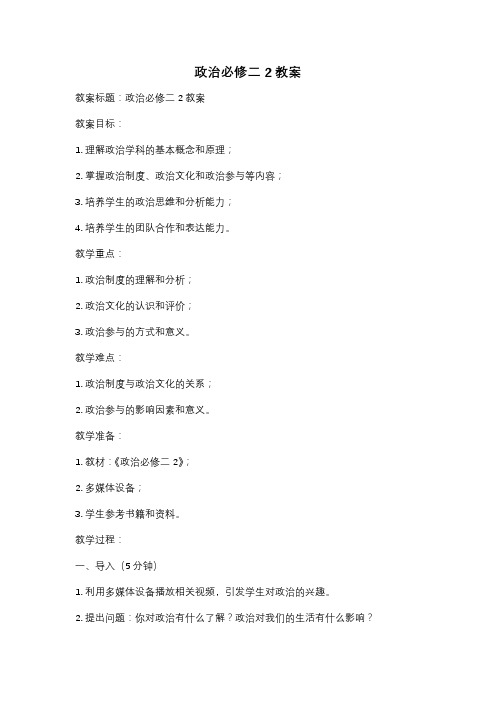 政治必修二 2 教案

教案标题：政治必修二 2 教案

教案目标：

1. 理解政治学科的基本概念和原理；

2. 掌握政治制度、政治文化和政治参与等内容；

3. 培养学生的政治思维和分析能力；

4. 培养学生的团队合作和表达能力。

教学重点：

1. 政治制度的理解和分析；

2. 政治文化的认识和评价；

3. 政治参与的方式和意义。

教学难点：

1. 政治制度与政治文化的关系；

2. 政治参与的影响因素和意义。

教学准备：

1. 教材：《政治必修二 2》；

2. 多媒体设备；

3. 学生参考书籍和资料。

教学过程：

一、导入（5 分钟）

1. 利用多媒体设备播放相关视频，引发学生对政治的兴趣。

2. 提出问题：你对政治有什么了解？政治对我们的生活有什么影响？